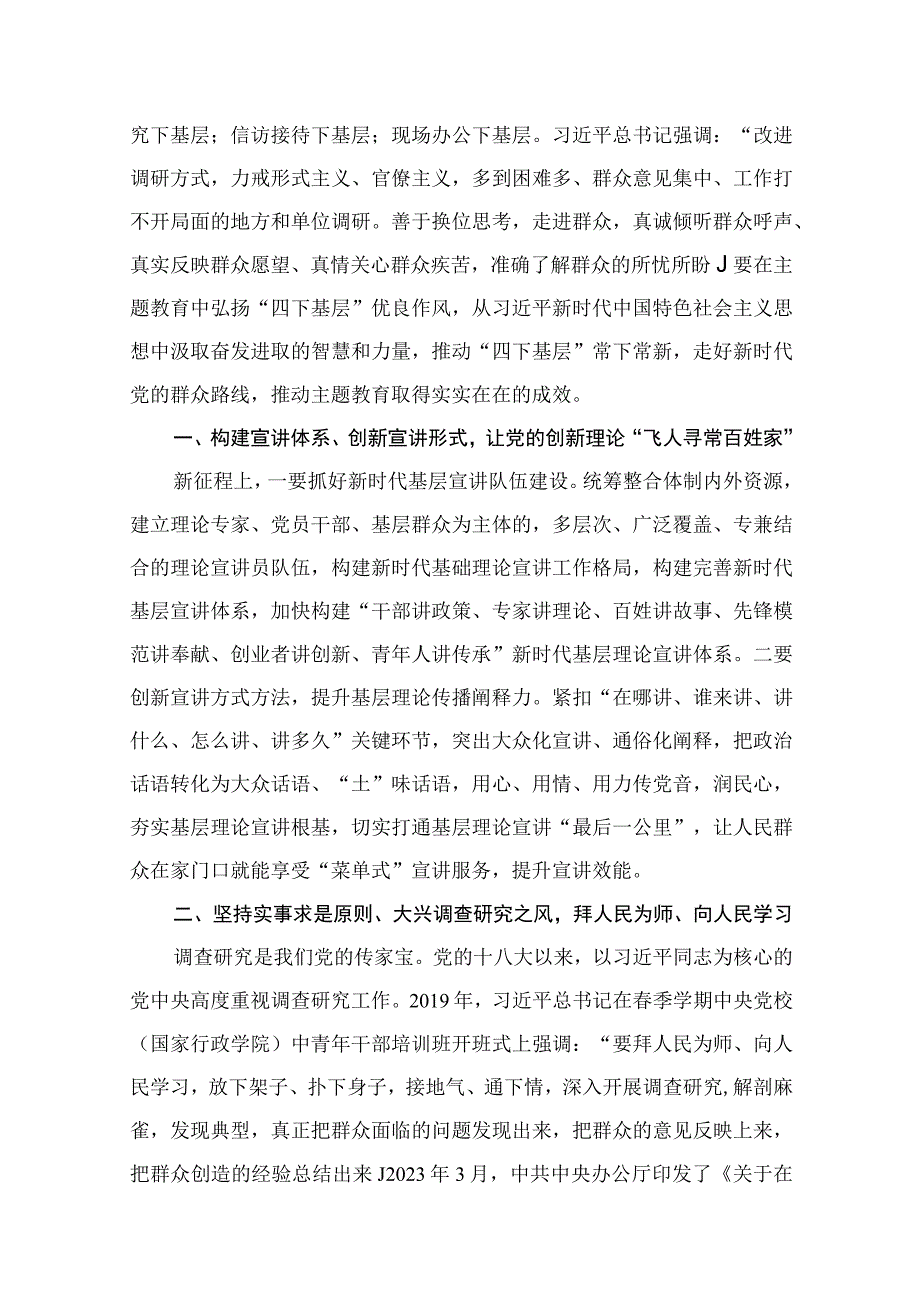 究下基层；信访接待下基层；现场办公下基层。习近平总书记强调：“改进调研方式，力戒形式主义、官僚主义，多到困难多、群众意见集中、工作打不开局面的地方和单位调研。善于换位思考，走进群众，真诚倾听群众呼声、真实反映群众愿望、真情关心群众疾苦，准确了解群众的所忧所盼J要在主题教育中弘扬“四下基层”优良作风，从习近平新时代中国特色社会主义思想中汲取奋发进取的智慧和力量，推动“四下基层”常下常新，走好新时代党的群众路线，推动主题教育取得实实在在的成效。

一、构建宣讲体系、创新宣讲形式，让党的创新理论“飞人寻常百姓家”

新征程上，一要抓好新时代基层宣讲队伍建设。统筹整合体制内外资源，建立理论专家、党员干部、基层群众为主体的，多层次、广泛覆盖、专兼结合的理论宣讲员队伍，构建新时代基础理论宣讲工作格局，构建完善新时代基层宣讲体系，加快构建“干部讲政策、专家讲理论、百姓讲故事、先锋模范讲奉献、创业者讲创新、青年人讲传承”新时代基层理论宣讲体系。二要创新宣讲方式方法，提升基层理论传播阐释力。紧扣“在哪讲、谁来讲、讲什么、怎么讲、讲多久”关键环节，突出大众化宣讲、通俗化阐释，把政治话语转化为大众话语、“土”味话语，用心、用情、用力传党音，润民心，夯实基层理论宣讲根基，切实打通基层理论宣讲“最后一公里”，让人民群众在家门口就能享受“菜单式”宣讲服务，提升宣讲效能。

二、坚持实事求是原则、大兴调查研究之风，拜人民为师、向人民学习

调查研究是我们党的传家宝。党的十八大以来，以习近平同志为核心的党中央高度重视调查研究工作。2019年，习近平总书记在春季学期中央党校（国家行政学院）中青年干部培训班开班式上强调：“要拜人民为师、向人民学习，放下架子、扑下身子，接地气、通下情，深入开展调查研究，解剖麻雀，发现典型，真正把群众面临的问题发现出来，把群众的意见反映上来，把群众创造的经验总结出来J2023年3月，中共中央办公厅印发了《关于在